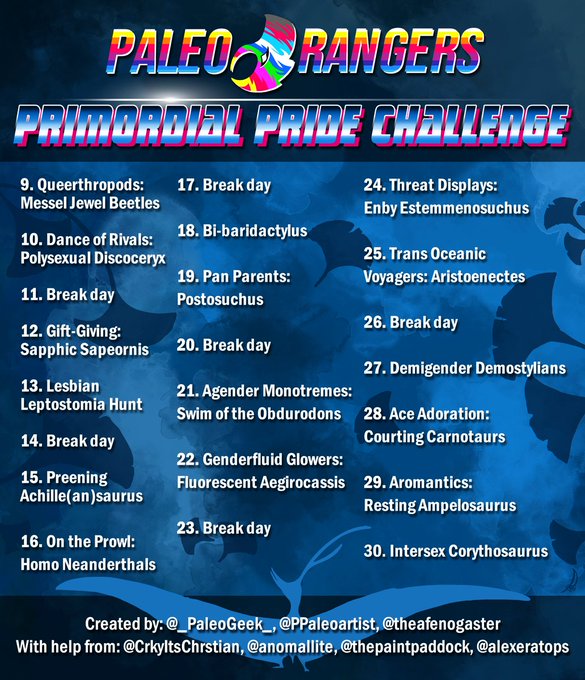 PALEO RANGERS

PRIMORDIAL PRIDE CHALLENGE

9. Queerthropods: Messel Jewel Beetles

10. Dance of Rivals: Polysexual Discoceryx

11. Break day

12. Gift-Giving: Sapphic Sapeornis

13. Lesbian Leptostomia Hunt

14. Break day

15. Preening Achille(an)saurus

16. On the Prowl: Homo Neanderthals

17. Break day

18. Bi-baridactylus

19. Pan Parents: Postosuchus

20. Break day

21. Agender Monotremes: Swim of the Obdurodons

22. Genderfluid Glowers: Fluorescent Aegirocassis

23. Break day

24. Threat Displays: Enby Estemmenosuchus

25. Trans Oceanic Voyagers: Aristoenectes

26. Break day

27. Demigender Demostylians

28. Ace Adoration: Courting Carnotaurs

29. Aromantics: Resting Ampelosaurus

30. Intersex Corythosaurus

Created by: @_PaleoGeek_, @PPaleoartist, @theafenogaster
With help from: @CrkyItsChrstian, @anomallite, @thepaintpaddock, @alexeratops